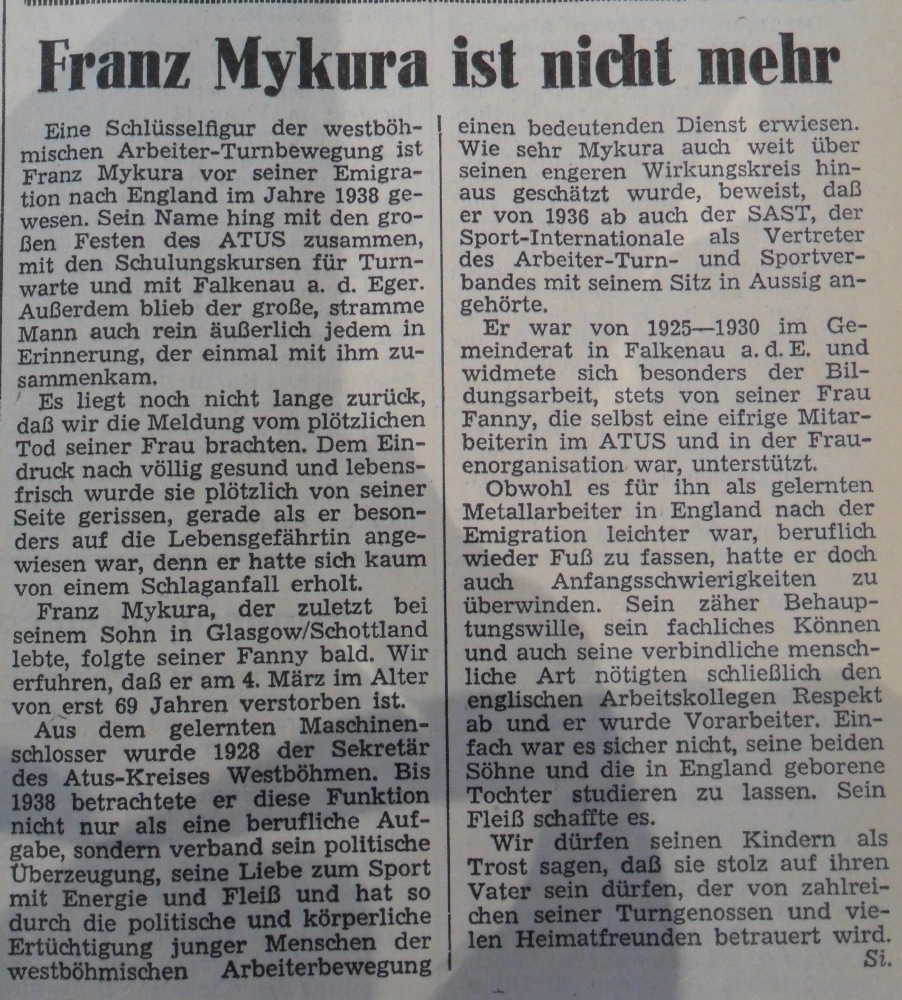 Franz Mykura ist nicht mehr

Eine Schlüsselfigur der westböhmischen Arbeiter-Turnbewegung ist Franz Mykura vor seiner Emigration nach England im Jahre 1938 gewesen. Sein Name hing mit den großen Festen des ATUS zusammen, mit den Schulungskursen für Turnwarte und mit Falkenau a. d. Eger. Außerdem blieb der große, stramme Mann auch rein äußerlich jedem in Erinnerung, der einmal mit ihm zusammenkam.

Es liegt noch nicht lange zurück, daß wir die Meldung vom plötzlichen Tod seiner Frau brachten. Dem Eindruck nach völlig gesund und lebensfrisch wurde sie plötzlich von seiner Seite gerissen, gerade als er besonders auf die Lebensgefährtin angewiesen war, denn er hatte sich kaum von einem Schlaganfall erholt.

Franz Mykura, der zuletzt bei seinem Sohn in Glasgow/Schottland lebte, folgte seiner Fanny bald. Wir erfuhren, daß er am 4. März im Alter von erst 69 Jahren verstorben ist.

Aus dem gelernten Maschinenschlosser wurde 1928 der Sekretär des Atus-Kreises Westböhmen. Bis 1938 betrachtete er diese Funktion nicht nur als eine berufliche Aufgabe, sondern verband sein politische Überzeugung, seine Liebe zum Sport mit Energie und Fleiß und hat so durch die politische und körperliche Ertüchtigung junger Menschen der westböhmischen Arbeiterbewegung einen bedeutenden Dienst erwiesen. Wie sehr Mykura auch weit über seinen engeren Wirkungskreis hinaus geschätzt wurde, beweist, daß er von 1936 ab auch der SAST, der Sport-Internationale als Vertreter des Arbeiter-Turn- und Sportverbandes mit seinem Sitz in Aussig angehörte.

Er war von 1925—1930 im Gemeinderat in Falkenau a. d. E. und widmete sich besonders der Bildungsarbeit, stets von seiner Frau Fanny, die selbst eine eifrige Mitarbeiterin im ATUS und in der Frauenorganisation war, unterstützt.

Obwohl es für ihn als gelernten Metallarbeiter in England nach der Emigration leichter war, beruflich wieder Fuß zu fassen, hatte er doch auch Anfangsschwierigkeiten zu überwinden. Sein zäher Behauptungswille, sein fachliches Können und auch seine verbindliche menschliche Art nötigten schließlich den englischen Arbeitskollegen Respekt ab und er wurde Vorarbeiter. Einfach war es sicher nicht, seine beiden Söhne und die in England geborene Tochter studieren zu lassen. Sein Fleiß schaffte es.

Wir dürfen seinen Kindern als Trost sagen, daß sie stolz auf ihren Vater sein dürfen, der von zahlreichen seiner Turngenossen und vielen Heimatfreunden betrauert wird.
Si.